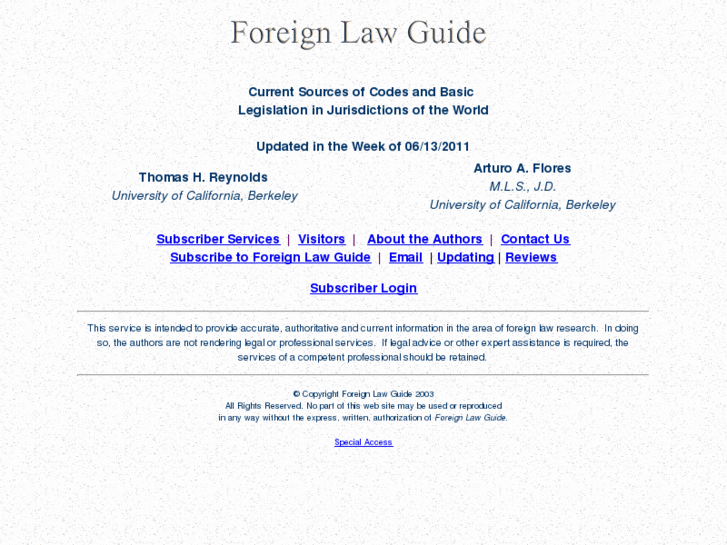 Foreign Law Guide

Current Sources of Codes and Basic Legislation in Jurisdictions of the World

Updated in the Week of 06/13/2011

Thomas H. Reynolds
University of California, Berkeley

Arturo A. Flores
M.L.S., J.D.
University of California, Berkeley

Subscriber Services | Visitors | About the Authors | Contact Us
Subscribe to Foreign Law Guide | Email | Updating | Reviews

Subscriber Login

This service is intended to provide accurate, authoritative and current information in the area of foreign law research. In doing so, the authors are not rendering legal or professional services. If legal advice or other expert assistance is required, the services of a competent professional should be retained.

© Copyright Foreign Law Guide 2003
All Rights Reserved. No part of this web site may be used or reproduced in any way without the express, written, authorization of Foreign Law Guide.

Special Access